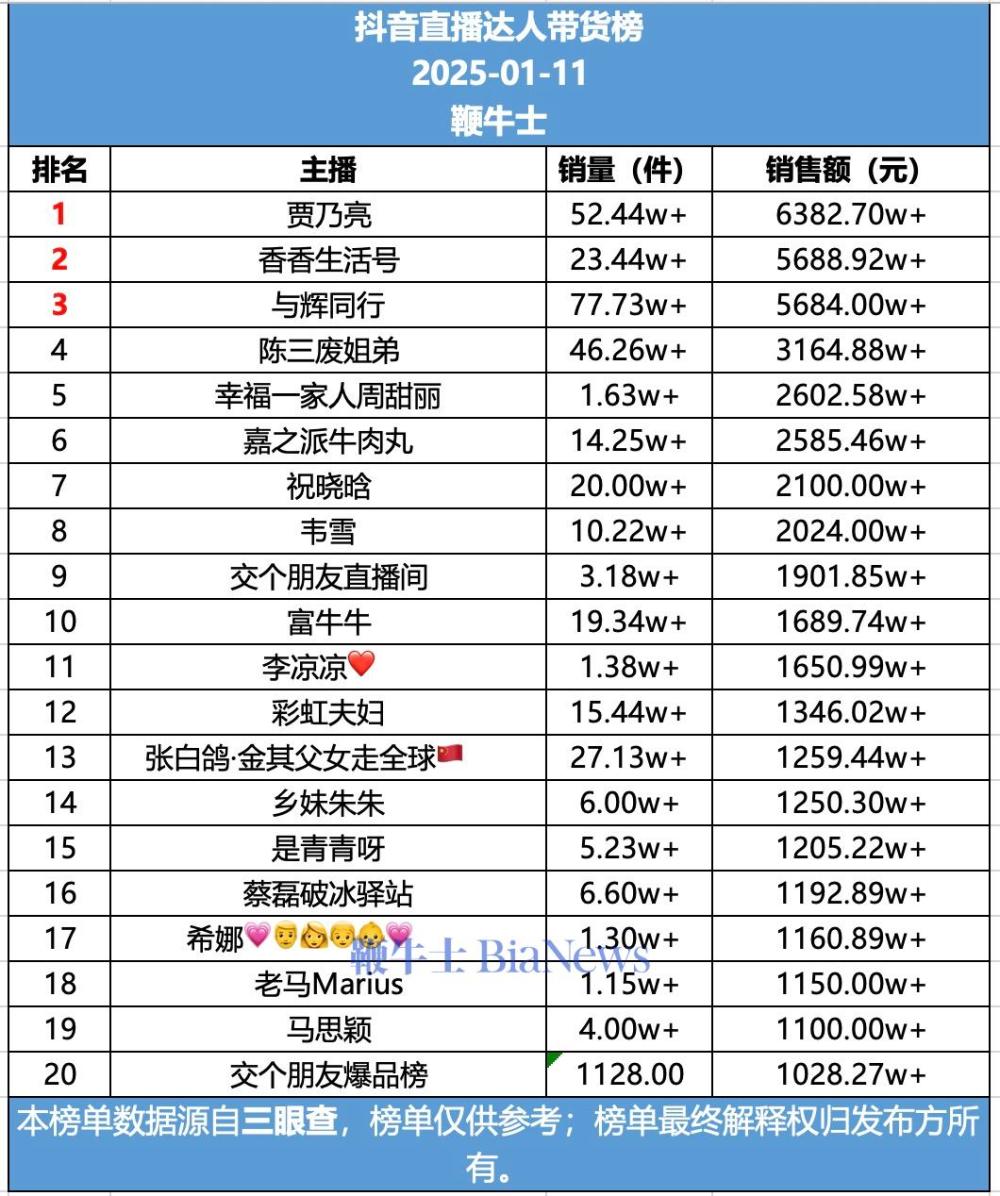 抖音直播达人带货榜
2025-01-11
鞭牛士

| 排名 | 主播 | 销量（件） | 销售额（元） |
|---|---|---|---|
| 1 | 贾乃亮 | 52.44w+ | 6382.70w+ |
| 2 | 香香生活号 | 23.44w+ | 5688.92w+ |
| 3 | 与辉同行 | 77.73w+ | 5684.00w+ |
| 4 | 陈三废姐弟 | 46.26w+ | 3164.88w+ |
| 5 | 幸福一家人周甜丽 | 1.63w+ | 2602.58w+ |
| 6 | 嘉之派牛肉丸 | 14.25w+ | 2585.46w+ |
| 7 | 祝晓晗 | 20.00w+ | 2100.00w+ |
| 8 | 韦雪 | 10.22w+ | 2024.00w+ |
| 9 | 交个朋友直播间 | 3.18w+ | 1901.85w+ |
| 10 | 富牛牛 | 19.34w+ | 1689.74w+ |
| 11 | 李凉凉❤️ | 1.38w+ | 1650.99w+ |
| 12 | 彩虹夫妇 | 15.44w+ | 1346.02w+ |
| 13 | 张白鸽·金其父女走全球🇨🇳 | 27.13w+ | 1259.44w+ |
| 14 | 乡妹朱朱 | 6.00w+ | 1250.30w+ |
| 15 | 是青青呀 | 5.23w+ | 1205.22w+ |
| 16 | 蔡磊破冰驿站 | 6.60w+ | 1192.89w+ |
| 17 | 希娜💗👨👩👴👵💗 | 1.30w+ | 1160.89w+ |
| 18 | 老马Marius | 1.15w+ | 1150.00w+ |
| 19 | 马思颖 | 4.00w+ | 1100.00w+ |
| 20 | 交个朋友爆品榜 | 1128.00 | 1028.27w+ |

鞭牛士 BiaNews

本榜单数据源自三眼查，榜单仅供参考；榜单最终解释权归发布方所有。